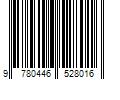 9 780446 528016